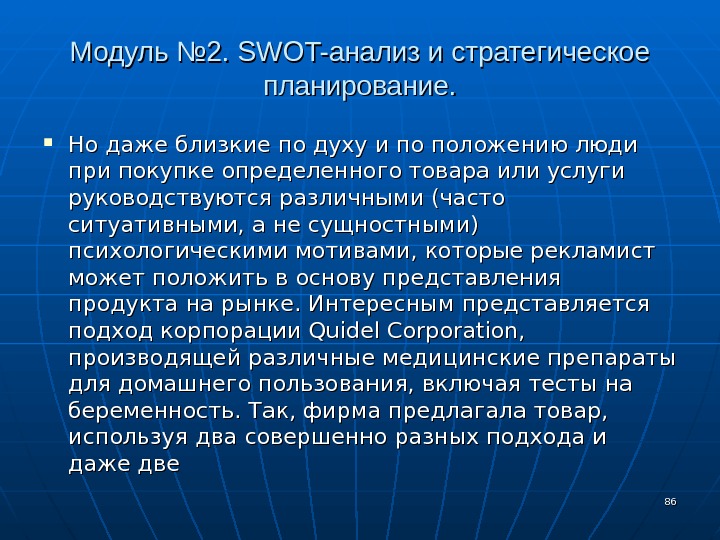 Модуль №2. SWOT-анализ и стратегическое планирование.

Но даже близкие по духу и по положению люди при покупке определенного товара или услуги руководствуются различными (часто ситуативными, а не сущностными) психологическими мотивами, которые рекламист может положить в основу представления продукта на рынке. Интересным представляется подход корпорации Quidel Corporation, производящей различные медицинские препараты для домашнего пользования, включая тесты на беременность. Так, фирма предлагала товар, используя два совершенно разных подхода и даже две

86